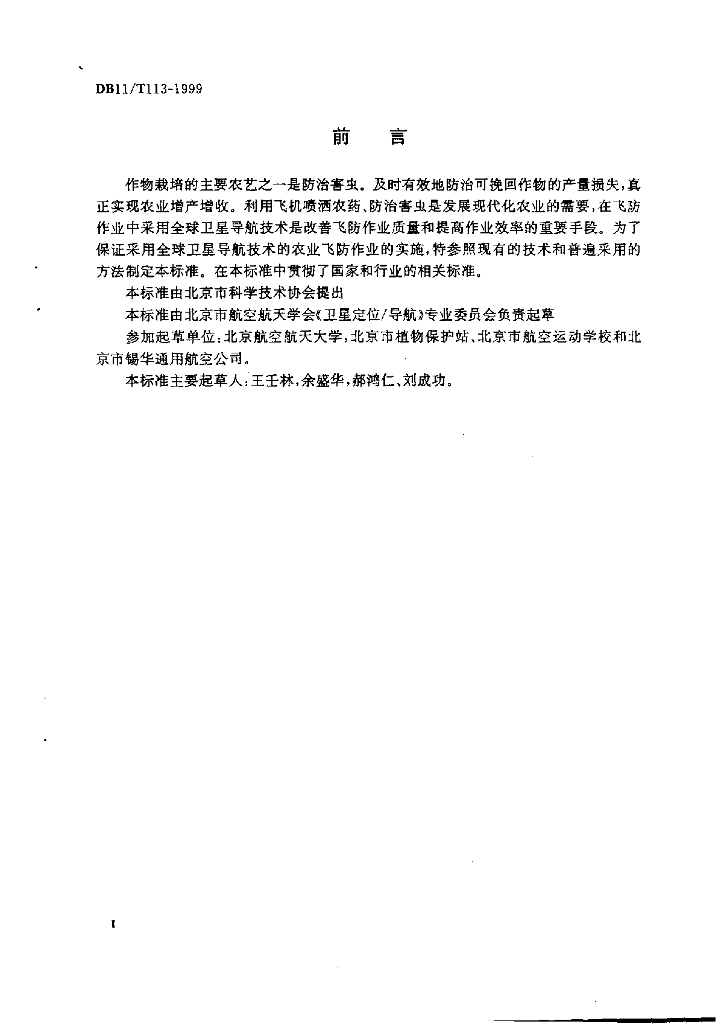 DB11/T113-1999

前　言

作物栽培的主要农艺之一是防治害虫。及时有效地防治可挽回作物的产量损失，真正实现农业增产增收。利用飞机喷洒农药、防治害虫是发展现代化农业的需要，在飞防作业中采用全球卫星导航技术是改善飞防作业质量和提高作业效率的重要手段。为了保证采用全球卫星导航技术的农业飞防作业的实施，特参照现有的技术和普遍采用的方法制定本标准。在本标准中贯彻了国家和行业的相关标准。

本标准由北京市科学技术协会提出

本标准由北京市航空航天学会《卫星定位/导航》专业委员会负责起草

参加起草单位：北京航空航天大学，北京市植物保护站、北京市航空运动学校和北京市锡华通用航空公司。

本标准主要起草人：王壬林，余盛华，郝鸿仁、刘成功。

I